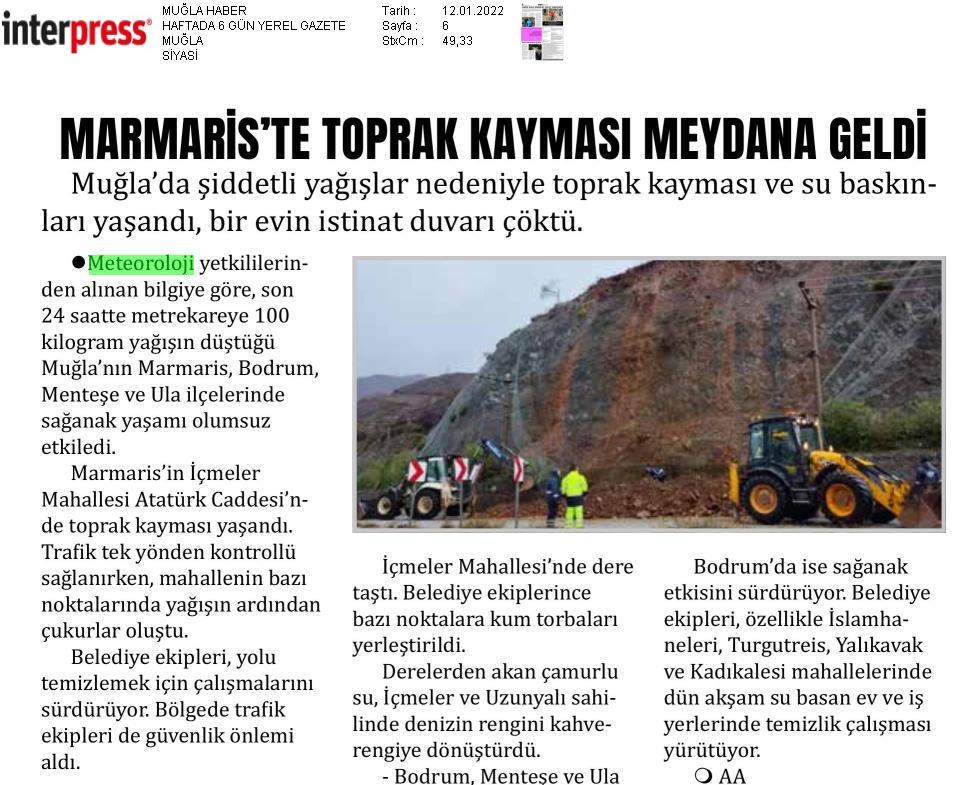 interpress®

MUĞLA HABER
HAFTADA 6 GÜN YEREL GAZETE
MUĞLA
SİYASİ

Tarih : 12.01.2022
Sayfa : 6
StxCm : 49,33

MARMARİS'TE TOPRAK KAYMASI MEYDANA GELDİ

Muğla'da şiddetli yağışlar nedeniyle toprak kayması ve su baskınları yaşandı, bir evin istinat duvarı çöktü.

●Meteoroloji yetkililerinden alınan bilgiye göre, son 24 saatte metrekareye 100 kilogram yağışın düştüğü Muğla'nın Marmaris, Bodrum, Menteşe ve Ula ilçelerinde sağanak yaşamı olumsuz etkiledi.

Marmaris'in İçmeler Mahallesi Atatürk Caddesi'nde toprak kayması yaşandı. Trafik tek yönden kontrollü sağlanırken, mahallenin bazı noktalarında yağışın ardından çukurlar oluştu.

Belediye ekipleri, yolu temizlemek için çalışmalarını sürdürüyor. Bölgede trafik ekipleri de güvenlik önlemi aldı.

İçmeler Mahallesi'nde dere taştı. Belediye ekiplerince bazı noktalara kum torbaları yerleştirildi.

Derelerden akan çamurlu su, İçmeler ve Uzunyalı sahilinde denizin rengini kahverengiye dönüştürdü.

- Bodrum, Menteşe ve Ula

Bodrum'da ise sağanak etkisini sürdürüyor. Belediye ekipleri, özellikle İslamhaneleri, Turgutreis, Yalıkavak ve Kadıkalesi mahallelerinde dün akşam su basan ev ve iş yerlerinde temizlik çalışması yürütüyor.

❍ AA